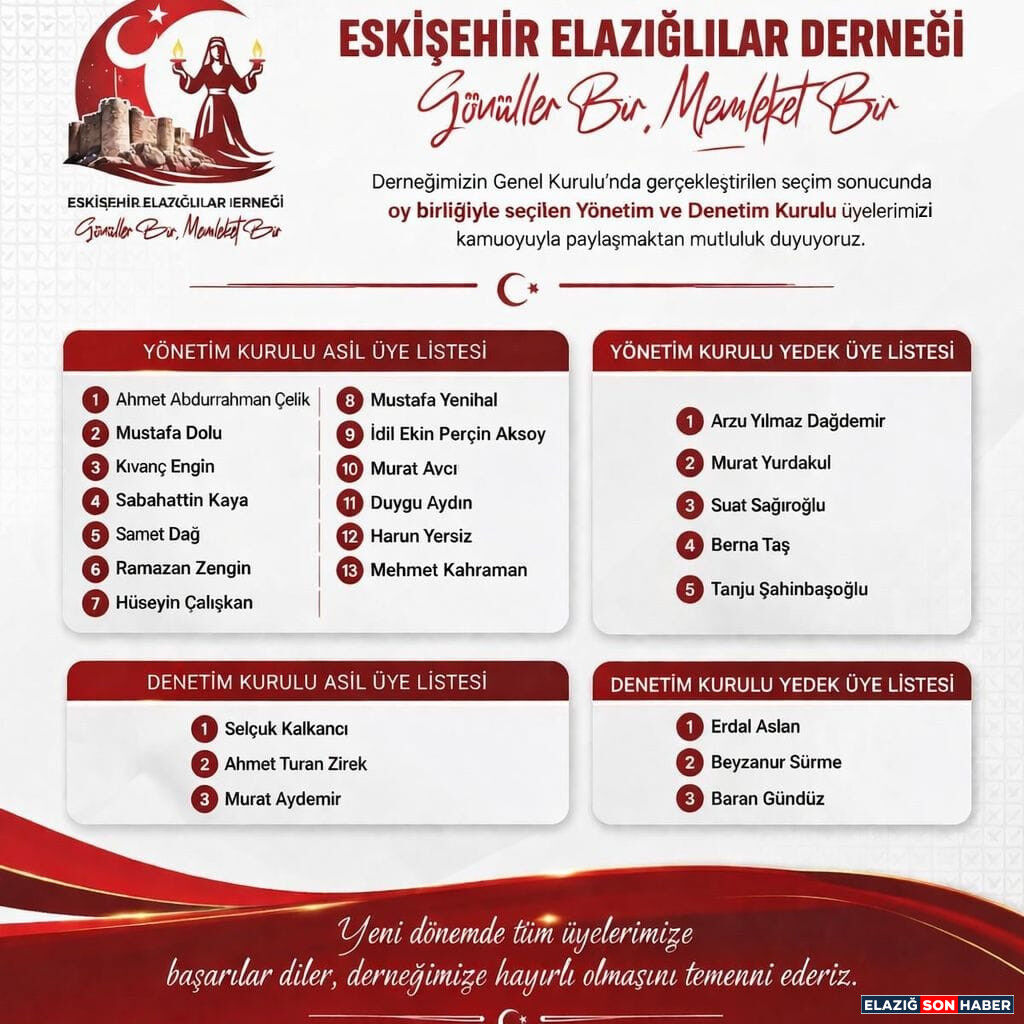 ESKİŞEHİR ELAZIĞLILAR DERNEĞİ
Gönüller Bir, Memleket Bir

ESKİŞEHİR ELAZIĞLILAR DERNEĞİ
Gönüller Bir, Memleket Bir

Derneğimizin Genel Kurulu'nda gerçekleştirilen seçim sonucunda oy birliğiyle seçilen Yönetim ve Denetim Kurulu üyelerimizi kamuoyuyla paylaşmaktan mutluluk duyuyoruz.

YÖNETİM KURULU ASİL ÜYE LİSTESİ
1 Ahmet Abdurrahman Çelik
2 Mustafa Dolu
3 Kıvanç Engin
4 Sabahattin Kaya
5 Samet Dağ
6 Ramazan Zengin
7 Hüseyin Çalışkan
8 Mustafa Yenihal
9 İdil Ekin Perçin Aksoy
10 Murat Avcı
11 Duygu Aydın
12 Harun Yersiz
13 Mehmet Kahraman

YÖNETİM KURULU YEDEK ÜYE LİSTESİ
1 Arzu Yılmaz Dağdemir
2 Murat Yurdakul
3 Suat Sağıroğlu
4 Berna Taş
5 Tanju Şahinbaşoğlu

DENETİM KURULU ASİL ÜYE LİSTESİ
1 Selçuk Kalkancı
2 Ahmet Turan Zirek
3 Murat Aydemir

DENETİM KURULU YEDEK ÜYE LİSTESİ
1 Erdal Aslan
2 Beyzanur Sürme
3 Baran Gündüz

Yeni dönemde tüm üyelerimize başarılar diler, derneğimize hayırlı olmasını temenni ederiz.

ELAZIĞ SON HABER